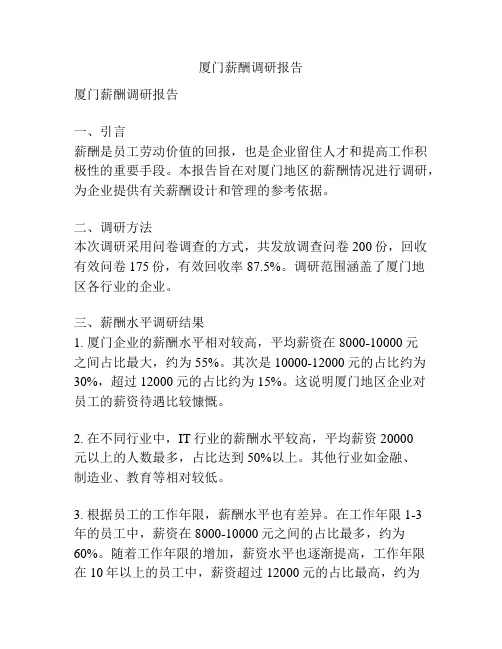 厦门薪酬调研报告

厦门薪酬调研报告

一、引言
薪酬是员工劳动价值的回报，也是企业留住人才和提高工作积极性的重要手段。本报告旨在对厦门地区的薪酬情况进行调研，为企业提供有关薪酬设计和管理的参考依据。

二、调研方法
本次调研采用问卷调查的方式，共发放调查问卷 200 份，回收有效问卷 175 份，有效回收率 87.5%。调研范围涵盖了厦门地区各行业的企业。

三、薪酬水平调研结果
1. 厦门企业的薪酬水平相对较高，平均薪资在 8000-10000 元之间占比最大，约为 55%。其次是 10000-12000 元的占比约为 30%，超过 12000 元的占比约为 15%。这说明厦门地区企业对员工的薪资待遇比较慷慨。

2. 在不同行业中，IT 行业的薪酬水平较高，平均薪资 20000 元以上的人数最多，占比达到 50%以上。其他行业如金融、制造业、教育等相对较低。

3. 根据员工的工作年限，薪酬水平也有差异。在工作年限 1-3 年的员工中，薪资在 8000-10000 元之间的占比最多，约为 60%。随着工作年限的增加，薪资水平也逐渐提高，工作年限在 10 年以上的员工中，薪资超过 12000 元的占比最高，约为